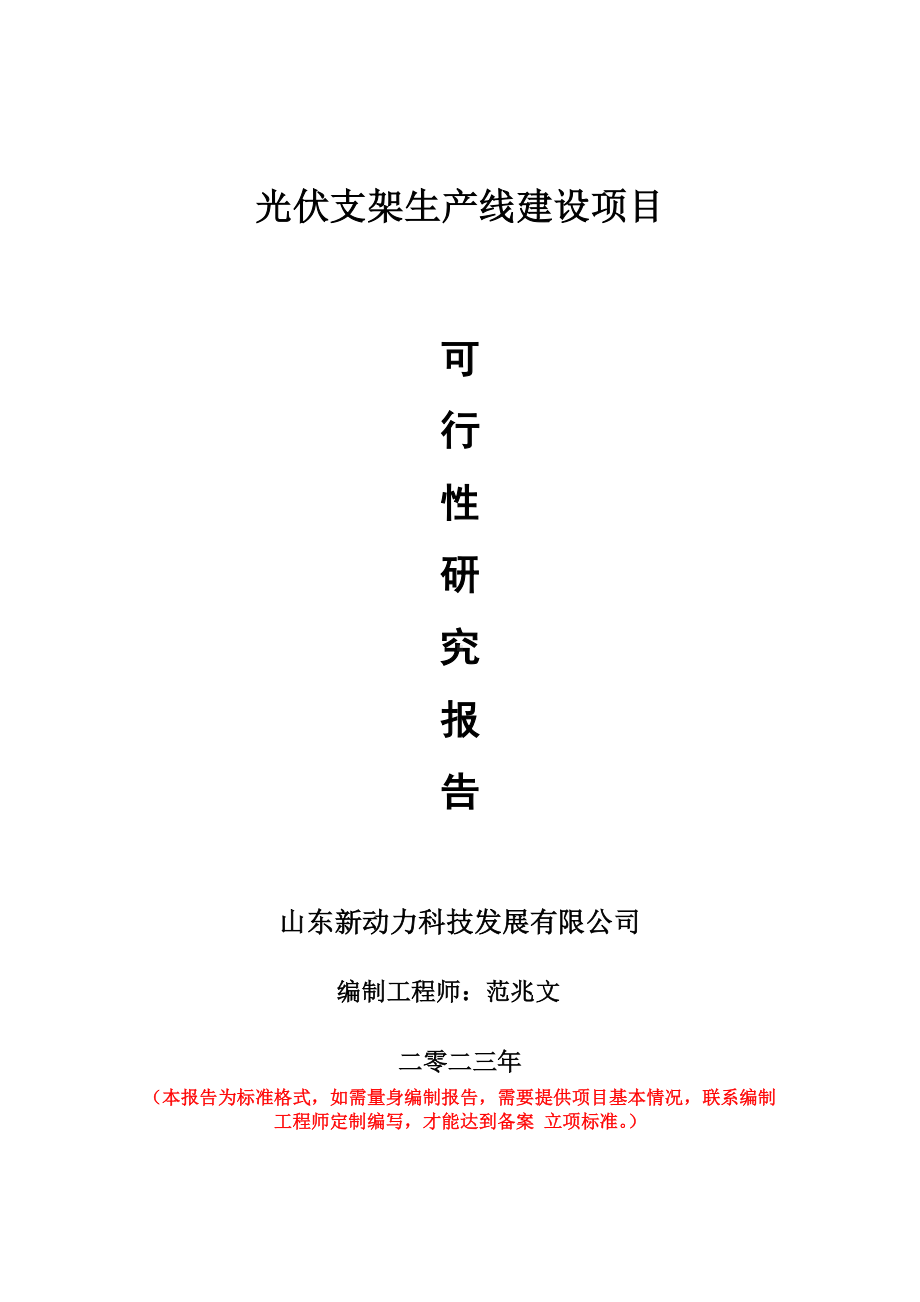 光伏支架生产线建设项目

可
行
性
研
究
报
告

山东新动力科技发展有限公司

编制工程师：范兆文

二零二三年

（本报告为标准格式，如需量身编制报告，需要提供项目基本情况，联系编制工程师定制编写，才能达到备案 立项标准。）